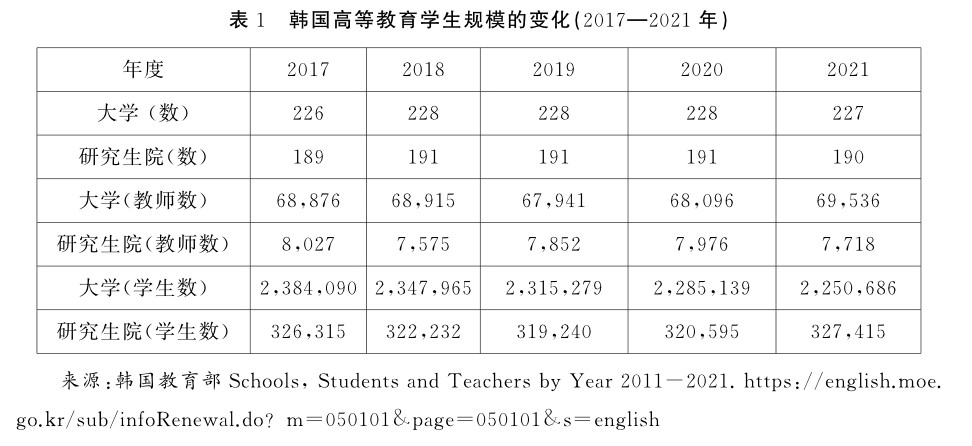 表 1　韩国高等教育学生规模的变化(2017—2021 年)

| 年度 | 2017 | 2018 | 2019 | 2020 | 2021 |
|---|---|---|---|---|---|
| 大学（数） | 226 | 228 | 228 | 228 | 227 |
| 研究生院(数) | 189 | 191 | 191 | 191 | 190 |
| 大学(教师数) | 68,876 | 68,915 | 67,941 | 68,096 | 69,536 |
| 研究生院(教师数) | 8,027 | 7,575 | 7,852 | 7,976 | 7,718 |
| 大学(学生数) | 2,384,090 | 2,347,965 | 2,315,279 | 2,285,139 | 2,250,686 |
| 研究生院(学生数) | 326,315 | 322,232 | 319,240 | 320,595 | 327,415 |

来源：韩国教育部 Schools, Students and Teachers by Year 2011—2021. https://english.moe.go.kr/sub/infoRenewal.do? m=050101&page=050101&s=english